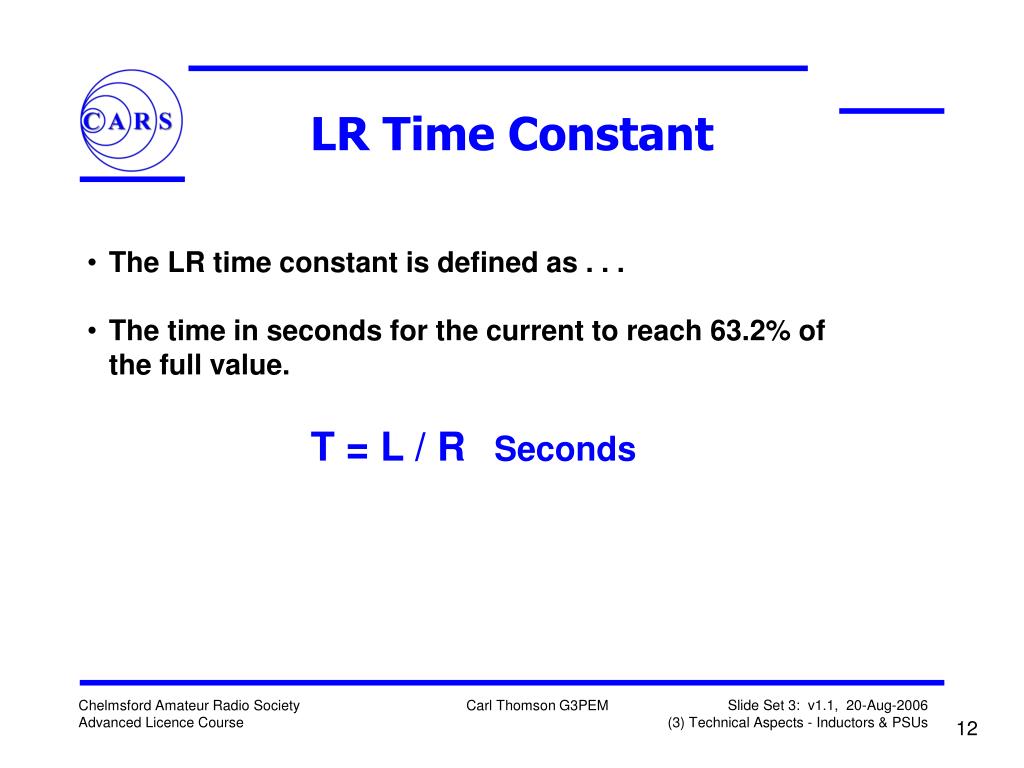 CARS

LR Time Constant

• The LR time constant is defined as . . .

• The time in seconds for the current to reach 63.2% of the full value.

T = L / R Seconds

Chelmsford Amateur Radio Society
Advanced Licence Course

Carl Thomson G3PEM

Slide Set 3: v1.1, 20-Aug-2006
(3) Technical Aspects - Inductors & PSUs

12